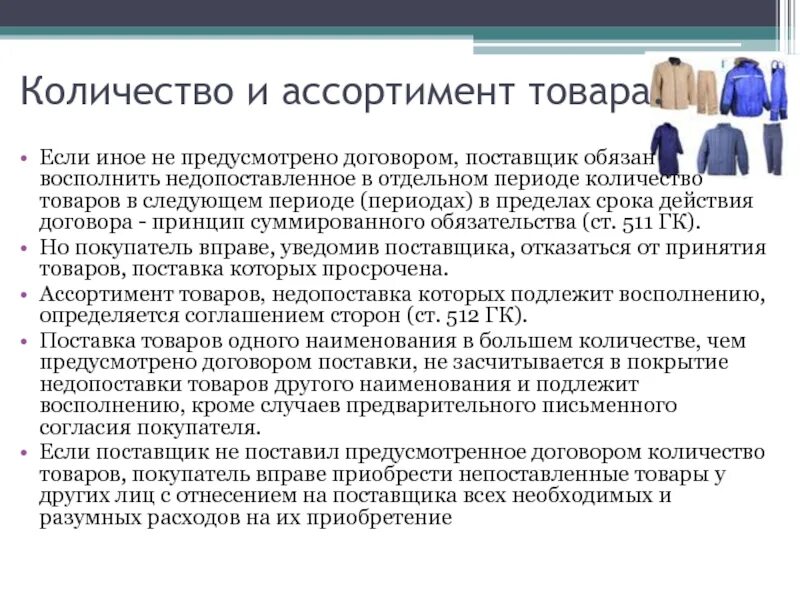 Количество и ассортимент товара

• Если иное не предусмотрено договором, поставщик обязан восполнить недопоставленное в отдельном периоде количество товаров в следующем периоде (периодах) в пределах срока действия договора - принцип суммированного обязательства (ст. 511 ГК).
• Но покупатель вправе, уведомив поставщика, отказаться от принятия товаров, поставка которых просрочена.
• Ассортимент товаров, недопоставка которых подлежит восполнению, определяется соглашением сторон (ст. 512 ГК).
• Поставка товаров одного наименования в большем количестве, чем предусмотрено договором поставки, не засчитывается в покрытие недопоставки товаров другого наименования и подлежит восполнению, кроме случаев предварительного письменного согласия покупателя.
• Если поставщик не поставил предусмотренное договором количество товаров, покупатель вправе приобрести непоставленные товары у других лиц с отнесением на поставщика всех необходимых и разумных расходов на их приобретение